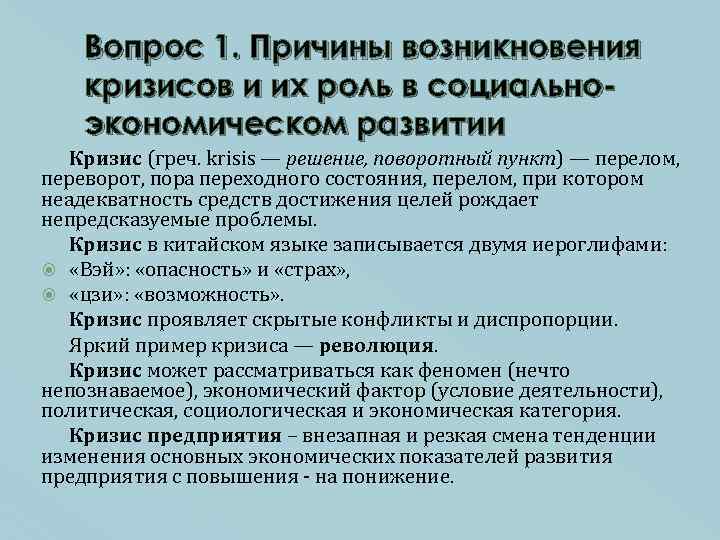 Вопрос 1. Причины возникновения кризисов и их роль в социально-экономическом развитии

Кризис (греч. krisis — решение, поворотный пункт) — перелом, переворот, пора переходного состояния, перелом, при котором неадекватность средств достижения целей рождает непредсказуемые проблемы.

Кризис в китайском языке записывается двумя иероглифами:
«Вэй»: «опасность» и «страх»,
«цзи»: «возможность».

Кризис проявляет скрытые конфликты и диспропорции.

Яркий пример кризиса — революция.

Кризис может рассматриваться как феномен (нечто непознаваемое), экономический фактор (условие деятельности), политическая, социологическая и экономическая категория.

Кризис предприятия – внезапная и резкая смена тенденции изменения основных экономических показателей развития предприятия с повышения - на понижение.